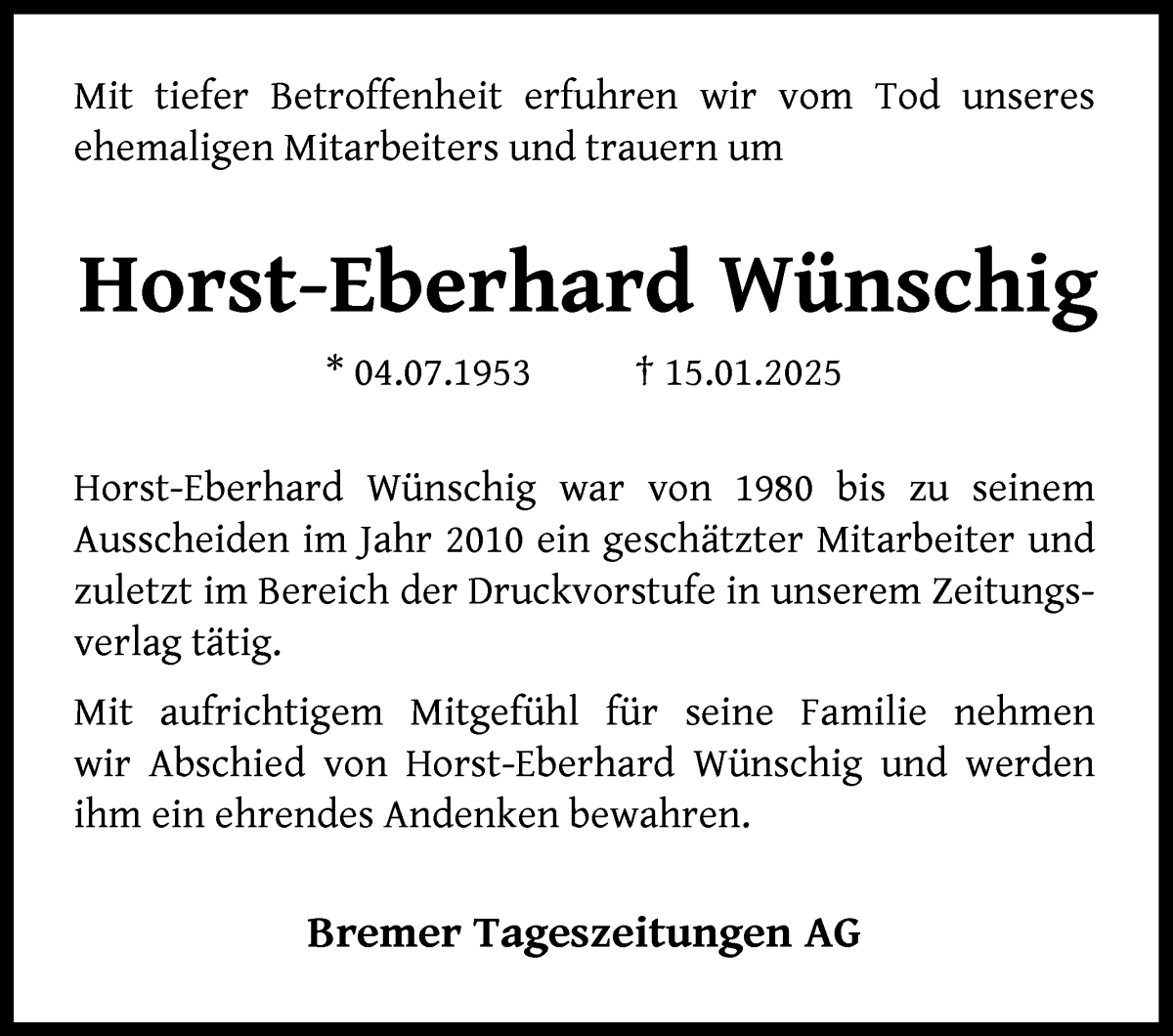 Mit tiefer Betroffenheit erfuhren wir vom Tod unseres ehemaligen Mitarbeiters und trauern um

Horst-Eberhard Wünschig

* 04.07.1953 † 15.01.2025

Horst-Eberhard Wünschig war von 1980 bis zu seinem Ausscheiden im Jahr 2010 ein geschätzter Mitarbeiter und zuletzt im Bereich der Druckvorstufe in unserem Zeitungsverlag tätig.

Mit aufrichtigem Mitgefühl für seine Familie nehmen wir Abschied von Horst-Eberhard Wünschig und werden ihm ein ehrendes Andenken bewahren.

Bremer Tageszeitungen AG